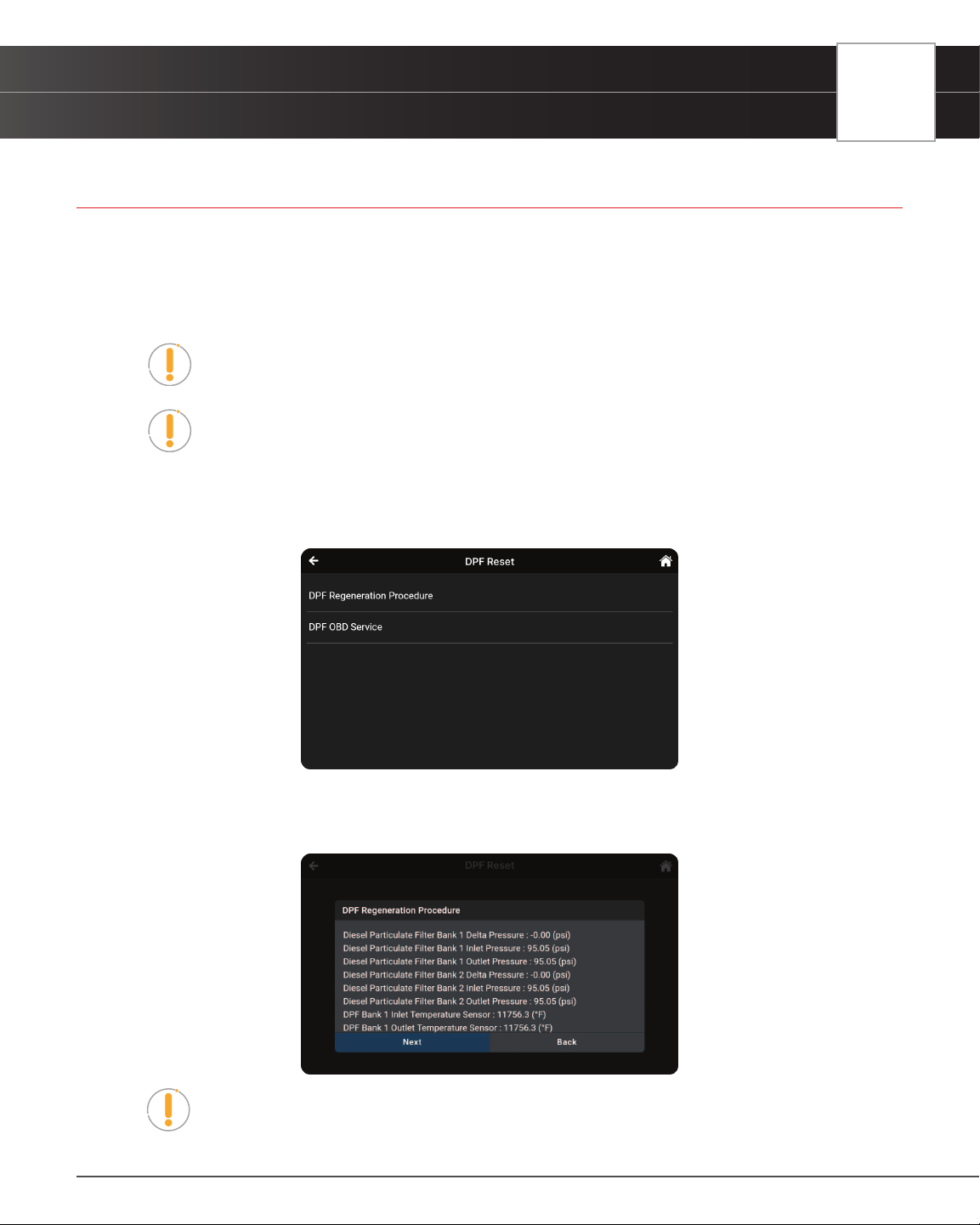 DPF Reset

DPF Regeneration Procedure

DPF OBD Service

DPF Reset

DPF Regeneration Procedure

Diesel Particulate Filter Bank 1 Delta Pressure : -0.00 (psi)
Diesel Particulate Filter Bank 1 Inlet Pressure : 95.05 (psi)
Diesel Particulate Filter Bank 1 Outlet Pressure : 95.05 (psi)
Diesel Particulate Filter Bank 2 Delta Pressure : -0.00 (psi)
Diesel Particulate Filter Bank 2 Inlet Pressure : 95.05 (psi)
Diesel Particulate Filter Bank 2 Outlet Pressure : 95.05 (psi)
DPF Bank 1 Inlet Temperature Sensor : 11756.3 (°F)
DPF Bank 1 Outlet Temperature Sensor : 11756.3 (°F)

Next

Back